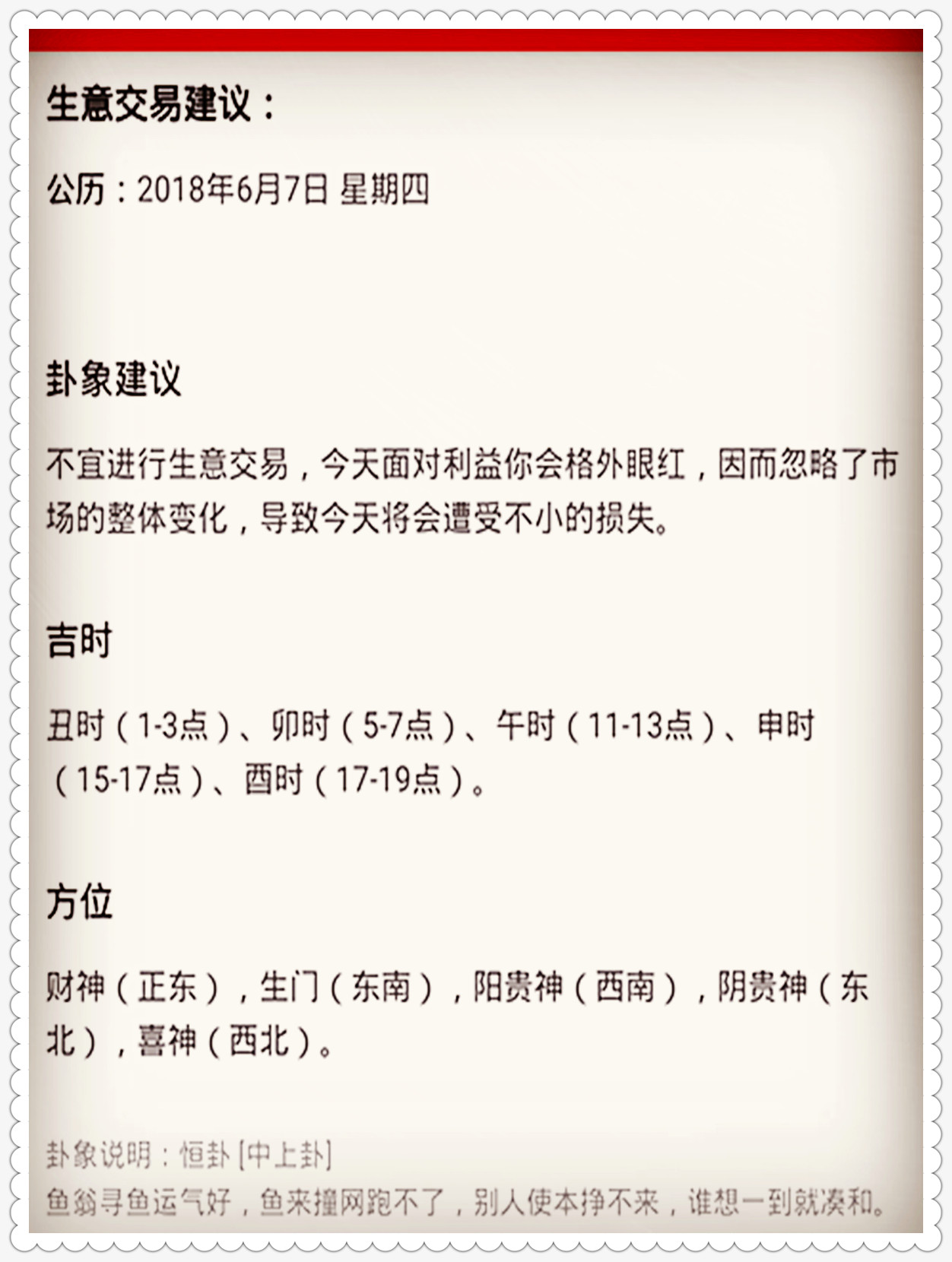 生意交易建议：

公历：2018年6月7日 星期四

卦象建议

不宜进行生意交易，今天面对利益你会格外眼红，因而忽略了市场的整体变化，导致今天将会遭受不小的损失。

吉时

丑时（1-3点）、卯时（5-7点）、午时（11-13点）、申时（15-17点）、酉时（17-19点）。

方位

财神（正东），生门（东南），阳贵神（西南），阴贵神（东北），喜神（西北）。

卦象说明：恒卦 [中上卦]
鱼翁寻鱼运气好，鱼来撞网跑不了，别人使本挣不来，谁想一到就凑和。